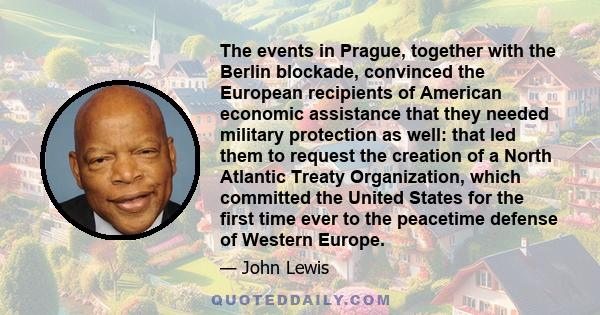 The events in Prague, together with the Berlin blockade, convinced the European recipients of American economic assistance that they needed military protection as well: that led them to request the creation of a North Atlantic Treaty Organization, which committed the United States for the first time ever to the peacetime defense of Western Europe.

— John Lewis

QUOTEDDAILY.COM